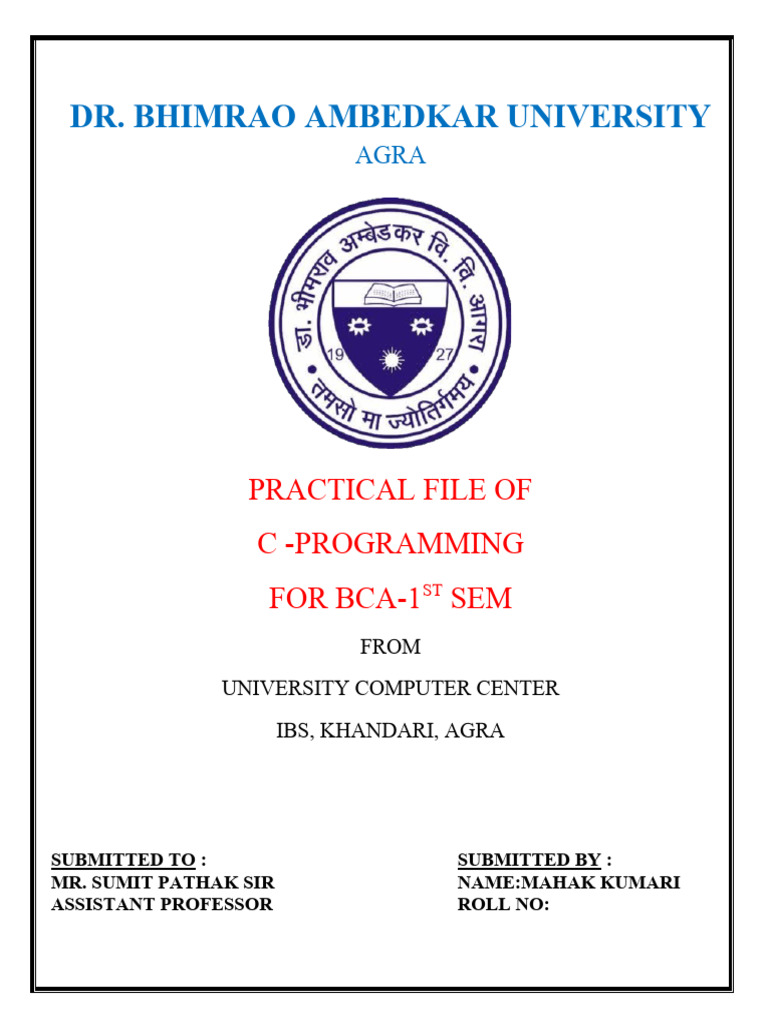 DR. BHIMRAO AMBEDKAR UNIVERSITY
AGRA

डा. भीमराव अम्बेडकर वि. वि. आगरा
19 27
तमसो मा ज्योतिर्गमय

PRACTICAL FILE OF
C -PROGRAMMING
FOR BCA-1$^{ST}$ SEM

FROM
UNIVERSITY COMPUTER CENTER
IBS, KHANDARI, AGRA

SUBMITTED TO :
MR. SUMIT PATHAK SIR
ASSISTANT PROFESSOR

SUBMITTED BY :
NAME:MAHAK KUMARI
ROLL NO: